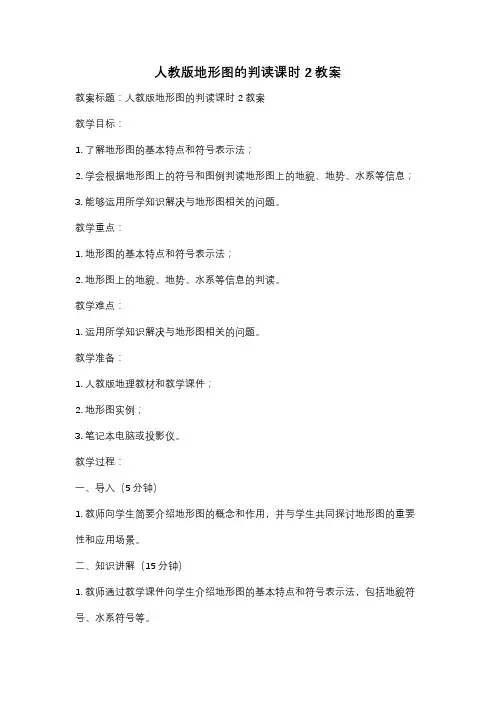 人教版地形图的判读课时 2 教案

教案标题：人教版地形图的判读课时 2 教案

教学目标：

1. 了解地形图的基本特点和符号表示法；

2. 学会根据地形图上的符号和图例判读地形图上的地貌、地势、水系等信息；

3. 能够运用所学知识解决与地形图相关的问题。

教学重点：

1. 地形图的基本特点和符号表示法；

2. 地形图上的地貌、地势、水系等信息的判读。

教学难点：

1. 运用所学知识解决与地形图相关的问题。

教学准备：

1. 人教版地理教材和教学课件；

2. 地形图实例；

3. 笔记本电脑或投影仪。

教学过程：

一、导入（5 分钟）

1. 教师向学生简要介绍地形图的概念和作用，并与学生共同探讨地形图的重要性和应用场景。

二、知识讲解（15 分钟）

1. 教师通过教学课件向学生介绍地形图的基本特点和符号表示法，包括地貌符号、水系符号等。